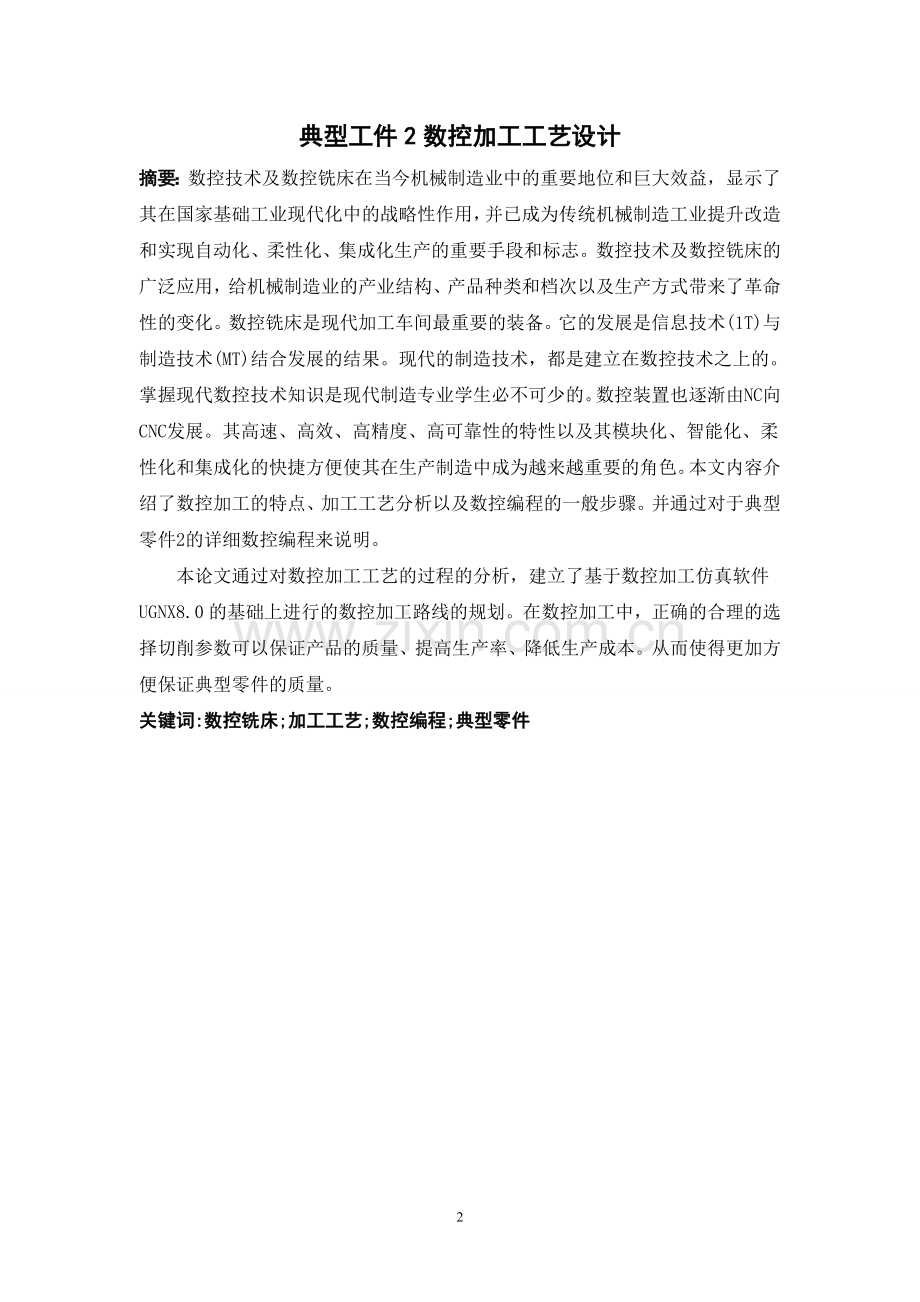 典型工件 2 数控加工工艺设计

摘要: 数控技术及数控铣床在当今机械制造业中的重要地位和巨大效益，显示了其在国家基础工业现代化中的战略性作用，并已成为传统机械制造工业提升改造和实现自动化、柔性化、集成化生产的重要手段和标志。数控技术及数控铣床的广泛应用，给机械制造业的产业结构、产品种类和档次以及生产方式带来了革命性的变化。数控铣床是现代加工车间最重要的装备。它的发展是信息技术(1T)与制造技术(MT)结合发展的结果。现代的制造技术，都是建立在数控技术之上的。掌握现代数控技术知识是现代制造专业学生必不可少的。数控装置也逐渐由NC向CNC发展。其高速、高效、高精度、高可靠性的特性以及其模块化、智能化、柔性化和集成化的快捷方便使其在生产制造中成为越来越重要的角色。本文内容介绍了数控加工的特点、加工工艺分析以及数控编程的一般步骤。并通过对于典型零件2的详细数控编程来说明。

本论文通过对数控加工工艺的过程的分析，建立了基于数控加工仿真软件UGNX8.0 的基础上进行的数控加工路线的规划。在数控加工中，正确的合理的选择切削参数可以保证产品的质量、提高生产率、降低生产成本。从而使得更加方便保证典型零件的质量。

关键词:数控铣床;加工工艺;数控编程;典型零件

www.zixin.com.cn

2